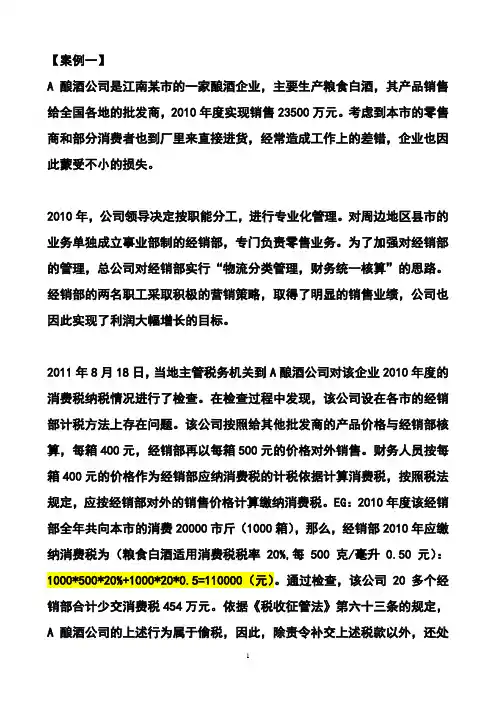 【案例一】

A 酿酒公司是江南某市的一家酿酒企业，主要生产粮食白酒，其产品销售给全国各地的批发商，2010 年度实现销售 23500 万元。考虑到本市的零售商和部分消费者也到厂里来直接进货，经常造成工作上的差错，企业也因此蒙受不小的损失。

2010 年，公司领导决定按职能分工，进行专业化管理。对周边地区县市的业务单独成立事业部制的经销部，专门负责零售业务。为了加强对经销部的管理，总公司对经销部实行“物流分类管理，财务统一核算”的思路。经销部的两名职工采取积极的营销策略，取得了明显的销售业绩，公司也因此实现了利润大幅增长的目标。

2011 年 8 月 18 日，当地主管税务机关到 A 酿酒公司对该企业 2010 年度的消费税纳税情况进行了检查。在检查过程中发现，该公司设在各市的经销部计税方法上存在问题。该公司按照给其他批发商的产品价格与经销部核算，每箱 400 元，经销部再以每箱 500 元的价格对外销售。财务人员按每箱 400 元的价格作为经销部应纳消费税的计税依据计算消费税，按照税法规定，应按经销部对外的销售价格计算缴纳消费税。EG：2010 年度该经销部全年共向本市的消费 20000 市斤（1000 箱），那么，经销部 2010 年应缴纳消费税为（粮食白酒适用消费税税率 20%,每 500 克/毫升 0.50 元）：1000*500*20%+1000*20*0.5=110000（元）。通过检查，该公司 20 多个经销部合计少交消费税 454 万元。依据《税收征管法》第六十三条的规定，A 酿酒公司的上述行为属于偷税，因此，除责令补交上述税款以外，还处

1